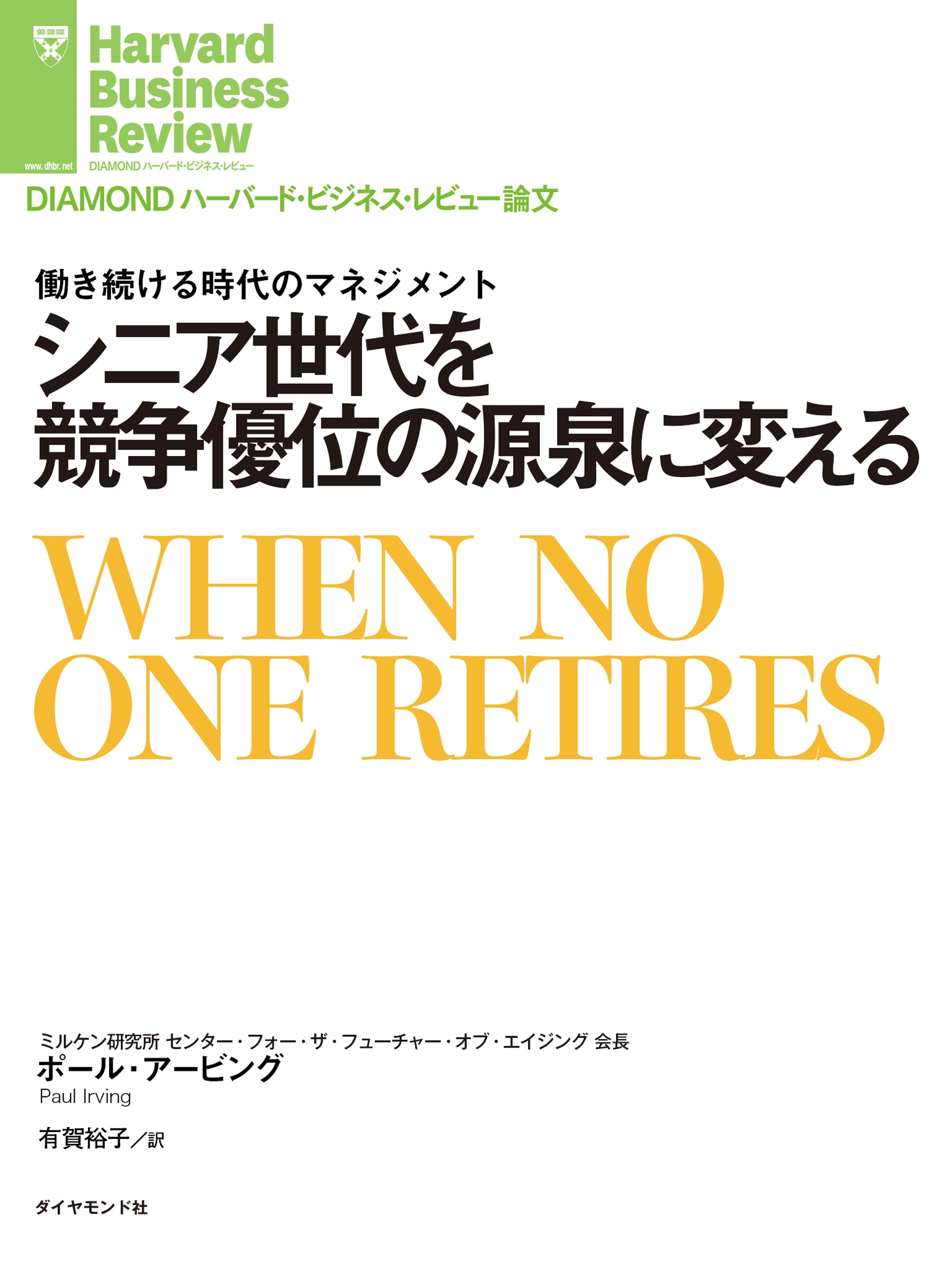 www.dhbr.net

Harvard Business Review

DIAMOND ハーバード・ビジネス・レビュー

DIAMOND ハーバード・ビジネス・レビュー論文

働き続ける時代のマネジメント

シニア世代を競争優位の源泉に変える

WHEN NO ONE RETIRES

ミルケン研究所 センター・フォー・ザ・フューチャー・オブ・エイジング 会長

ポール・アービング

Paul Irving

有賀裕子／訳

ダイヤモンド社